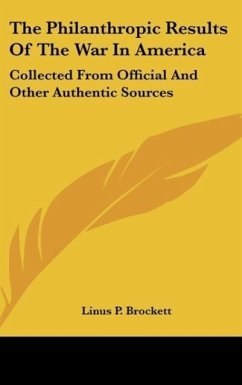 The Philanthropic Results Of The War In America

Collected From Official And Other Authentic Sources

Linus P. Brockett